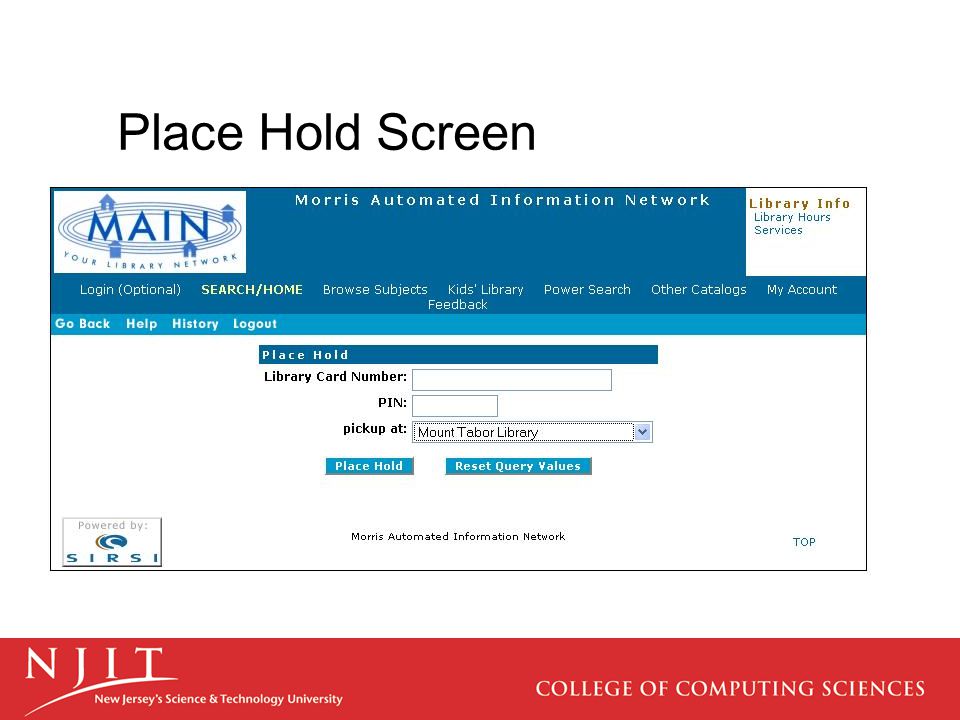 Place Hold Screen

MAIN
YOUR LIBRARY NETWORK

Morris Automated Information Network

Library Info
Library Hours
Services

Login (Optional) SEARCH/HOME Browse Subjects Kids' Library Power Search Other Catalogs My Account Feedback

Go Back Help History Logout

Place Hold

Library Card Number:

PIN:

pickup at: Mount Tabor Library

Place Hold Reset Query Values

Powered by:
SIRSI

Morris Automated Information Network

TOP

NJIT
New Jersey's Science & Technology University

COLLEGE OF COMPUTING SCIENCES